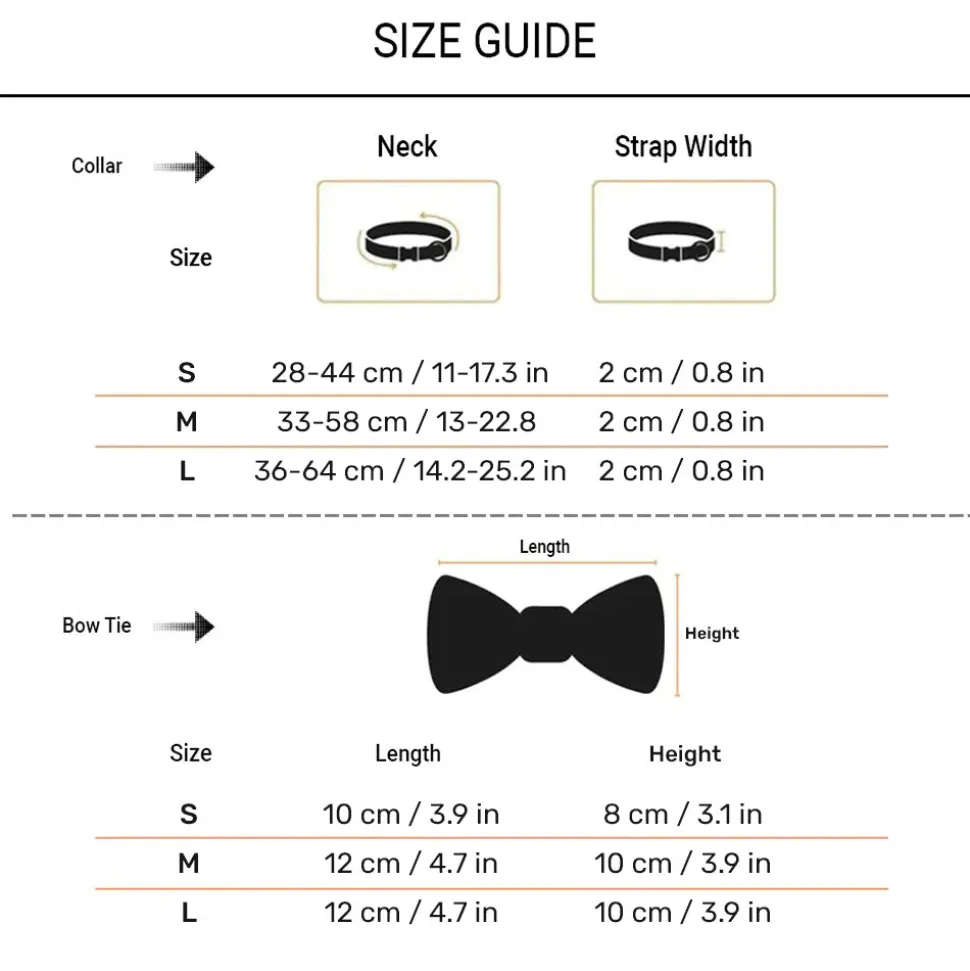 SIZE GUIDE

Collar

| Size | Neck | Strap Width |
|---|---|---|
| S | 28-44 cm / 11-17.3 in | 2 cm / 0.8 in |
| M | 33-58 cm / 13-22.8 | 2 cm / 0.8 in |
| L | 36-64 cm / 14.2-25.2 in | 2 cm / 0.8 in |

Bow Tie

Length

Height

| Size | Length | Height |
|---|---|---|
| S | 10 cm / 3.9 in | 8 cm / 3.1 in |
| M | 12 cm / 4.7 in | 10 cm / 3.9 in |
| L | 12 cm / 4.7 in | 10 cm / 3.9 in |